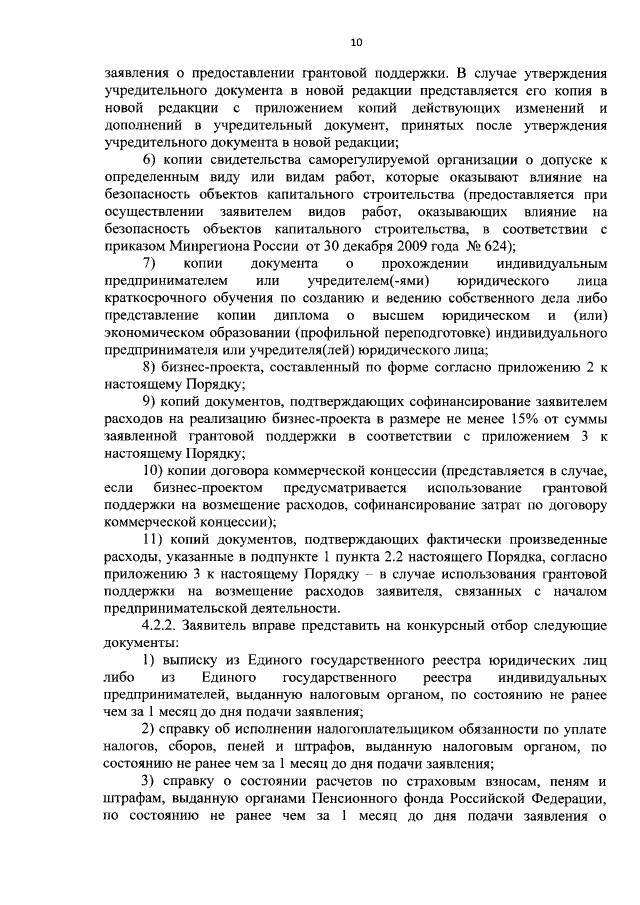 10

заявления о предоставлении грантовой поддержки. В случае утверждения учредительного документа в новой редакции представляется его копия в новой редакции с приложением копий действующих изменений и дополнений в учредительный документ, принятых после утверждения учредительного документа в новой редакции;

6) копии свидетельства саморегулируемой организации о допуске к определенным виду или видам работ, которые оказывают влияние на безопасность объектов капитального строительства (предоставляется при осуществлении заявителем видов работ, оказывающих влияние на безопасность объектов капитального строительства, в соответствии с приказом Минрегиона России от 30 декабря 2009 года № 624);

7) копии документа о прохождении индивидуальным предпринимателем или учредителем(-ями) юридического лица краткосрочного обучения по созданию и ведению собственного дела либо представление копии диплома о высшем юридическом и (или) экономическом образовании (профильной переподготовке) индивидуального предпринимателя или учредителя(лей) юридического лица;

8) бизнес-проекта, составленный по форме согласно приложению 2 к настоящему Порядку;

9) копий документов, подтверждающих софинансирование заявителем расходов на реализацию бизнес-проекта в размере не менее 15% от суммы заявленной грантовой поддержки в соответствии с приложением 3 к настоящему Порядку;

10) копии договора коммерческой концессии (представляется в случае, если бизнес-проектом предусматривается использование грантовой поддержки на возмещение расходов, софинансирование затрат по договору коммерческой концессии);

11) копий документов, подтверждающих фактически произведенные расходы, указанные в подпункте 1 пункта 2.2 настоящего Порядка, согласно приложению 3 к настоящему Порядку – в случае использования грантовой поддержки на возмещение расходов заявителя, связанных с началом предпринимательской деятельности.

4.2.2. Заявитель вправе представить на конкурсный отбор следующие документы:

1) выписку из Единого государственного реестра юридических лиц либо из Единого государственного реестра индивидуальных предпринимателей, выданную налоговым органом, по состоянию не ранее чем за 1 месяц до дня подачи заявления;

2) справку об исполнении налогоплательщиком обязанности по уплате налогов, сборов, пеней и штрафов, выданную налоговым органом, по состоянию не ранее чем за 1 месяц до дня подачи заявления;

3) справку о состоянии расчетов по страховым взносам, пеням и штрафам, выданную органами Пенсионного фонда Российской Федерации, по состоянию не ранее чем за 1 месяц до дня подачи заявления о